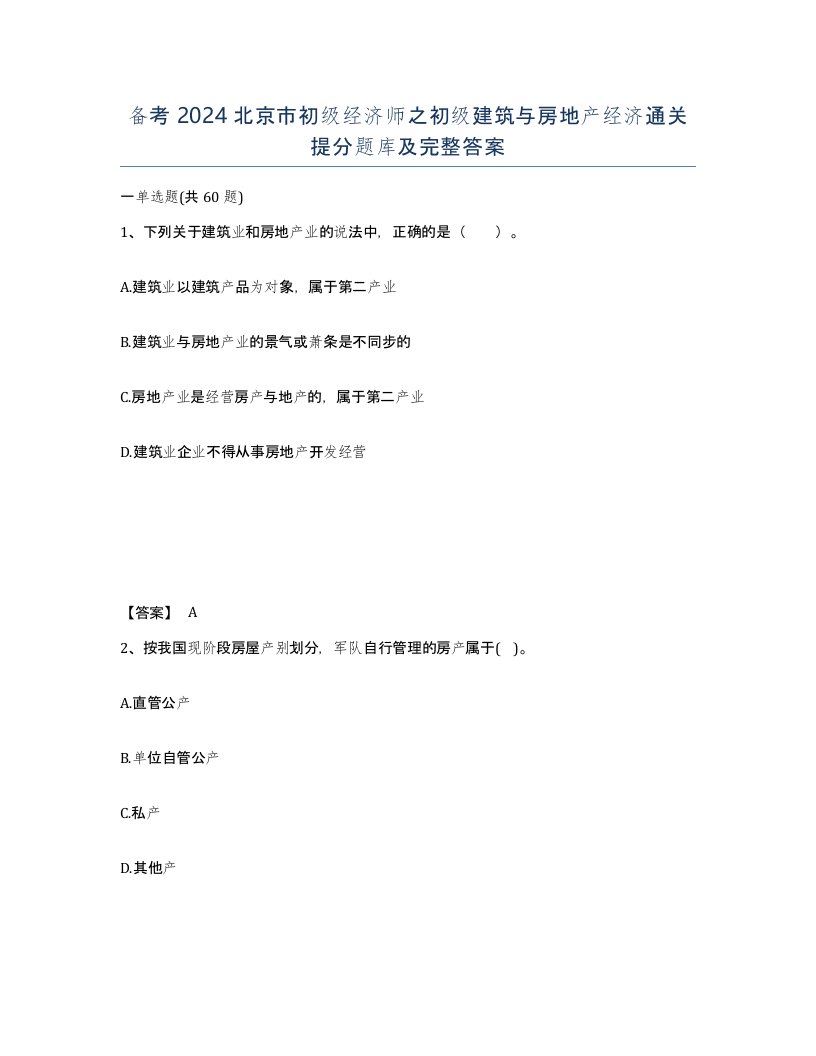 备考 2024 北京市初级经济师之初级建筑与房地产经济通关提分题库及完整答案

一单选题(共 60 题)

1、下列关于建筑业和房地产业的说法中，正确的是（　　）。

A.建筑业以建筑产品为对象，属于第二产业

B.建筑业与房地产业的景气或萧条是不同步的

C.房地产业是经营房产与地产的，属于第二产业

D.建筑业企业不得从事房地产开发经营

【答案】 A

2、按我国现阶段房屋产别划分，军队自行管理的房产属于( )。

A.直管公产

B.单位自管公产

C.私产

D.其他产